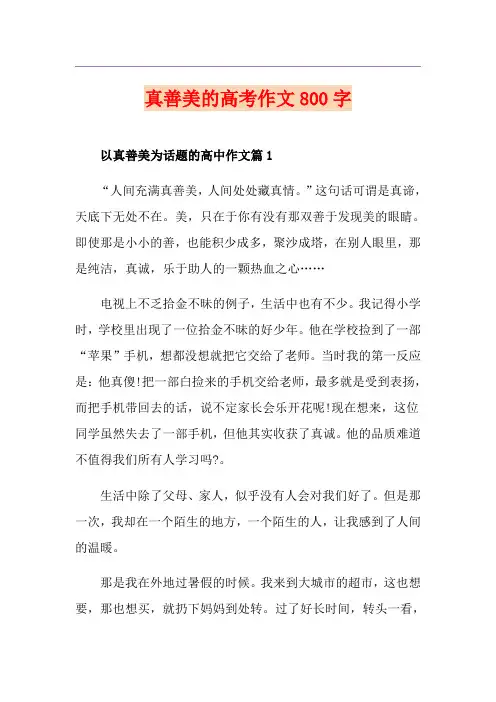 真善美的高考作文 800 字

以真善美为话题的高中作文篇 1

“人间充满真善美，人间处处藏真情。”这句话可谓是真谛，天底下无处不在。美，只在于你有没有那双善于发现美的眼睛。即使那是小小的善，也能积少成多，聚沙成塔，在别人眼里，那是纯洁，真诚，乐于助人的一颗热血之心……

电视上不乏拾金不昧的例子，生活中也有不少。我记得小学时，学校里出现了一位拾金不昧的好少年。他在学校捡到了一部“苹果”手机，想都没想就把它交给了老师。当时我的第一反应是：他真傻!把一部白捡来的手机交给老师，最多就是受到表扬，而把手机带回去的话，说不定家长会乐开花呢!现在想来，这位同学虽然失去了一部手机，但他其实收获了真诚。他的品质难道不值得我们所有人学习吗?。

生活中除了父母、家人，似乎没有人会对我们好了。但是那一次，我却在一个陌生的地方，一个陌生的人，让我感到了人间的温暖。

那是我在外地过暑假的时候。我来到大城市的超市，这也想要，那也想买，就扔下妈妈到处转。过了好长时间，转头一看，